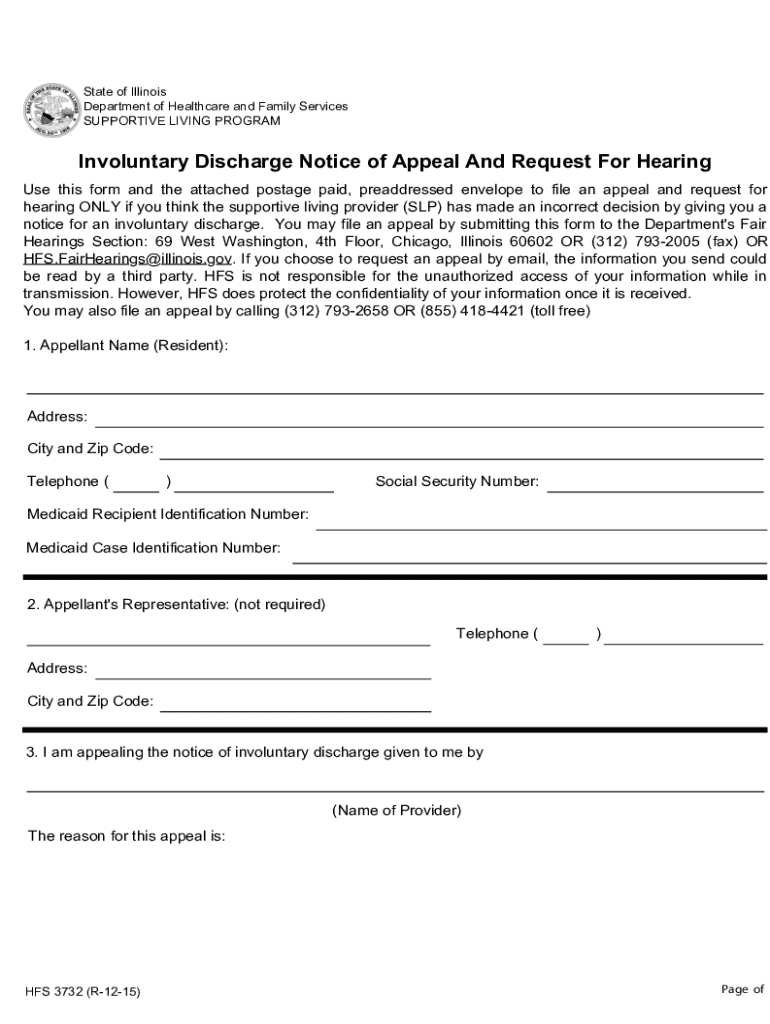 State of Illinois
Department of Healthcare and Family Services
SUPPORTIVE LIVING PROGRAM

Involuntary Discharge Notice of Appeal And Request For Hearing

Use this form and the attached postage paid, preaddressed envelope to file an appeal and request for hearing ONLY if you think the supportive living provider (SLP) has made an incorrect decision by giving you a notice for an involuntary discharge. You may file an appeal by submitting this form to the Department's Fair Hearings Section: 69 West Washington, 4th Floor, Chicago, Illinois 60602 OR (312) 793-2005 (fax) OR HFS.FairHearings@illinois.gov. If you choose to request an appeal by email, the information you send could be read by a third party. HFS is not responsible for the unauthorized access of your information while in transmission. However, HFS does protect the confidentiality of your information once it is received.
You may also file an appeal by calling (312) 793-2658 OR (855) 418-4421 (toll free)

1. Appellant Name (Resident):

Address:

City and Zip Code:

Telephone ( )

Social Security Number:

Medicaid Recipient Identification Number:

Medicaid Case Identification Number:

2. Appellant's Representative: (not required)

Telephone ( )

Address:

City and Zip Code:

3. I am appealing the notice of involuntary discharge given to me by

(Name of Provider)

The reason for this appeal is:

HFS 3732 (R-12-15)

Page of